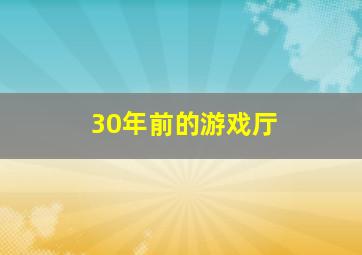 30年前的游戏厅